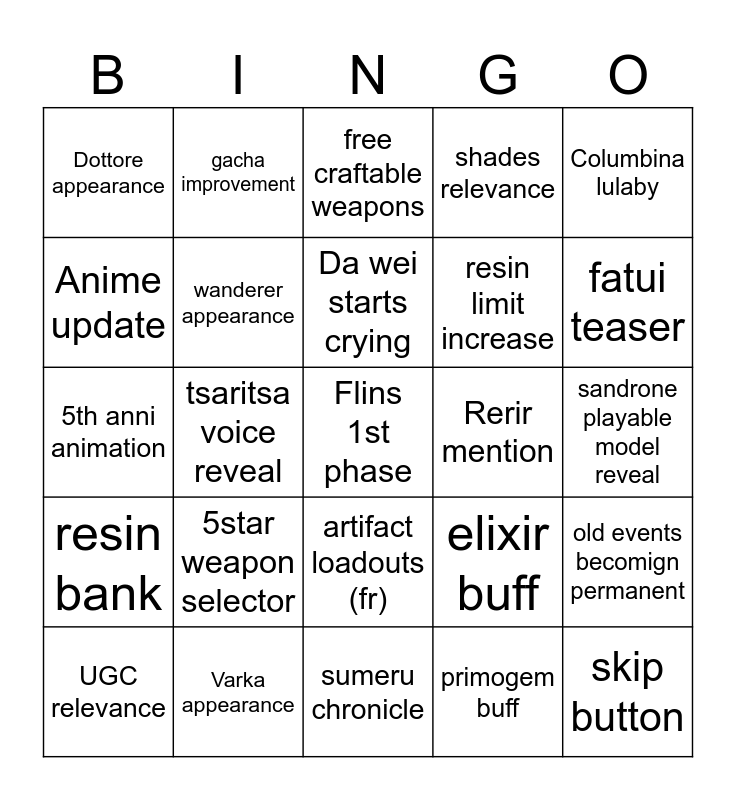 | B | I | N | G | O |
|---|---|---|---|---|
| Dottore appearance | gacha improvement | free craftable weapons | shades relevance | Columbina lulaby |
| Anime update | wanderer appearance | Da wei starts crying | resin limit increase | fatui teaser |
| 5th anni animation | tsaritsa voice reveal | Flins 1st phase | Rerir mention | sandrone playable model reveal |
| resin bank | 5star weapon selector | artifact loadouts (fr) | elixir buff | old events becomign permanent |
| UGC relevance | Varka appearance | sumeru chronicle | primogem buff | skip button |